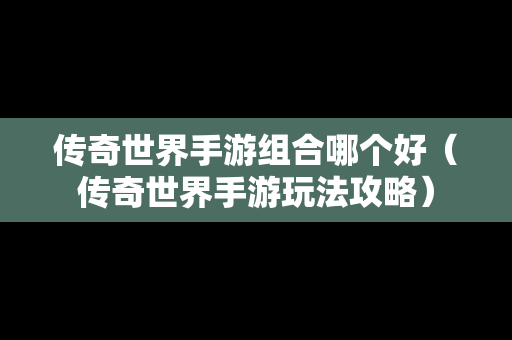 传奇世界手游组合哪个好（传奇世界手游玩法攻略）